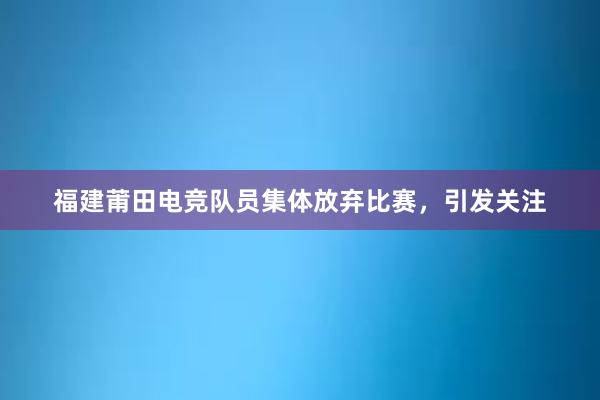 福建莆田电竞队员集体放弃比赛，引发关注